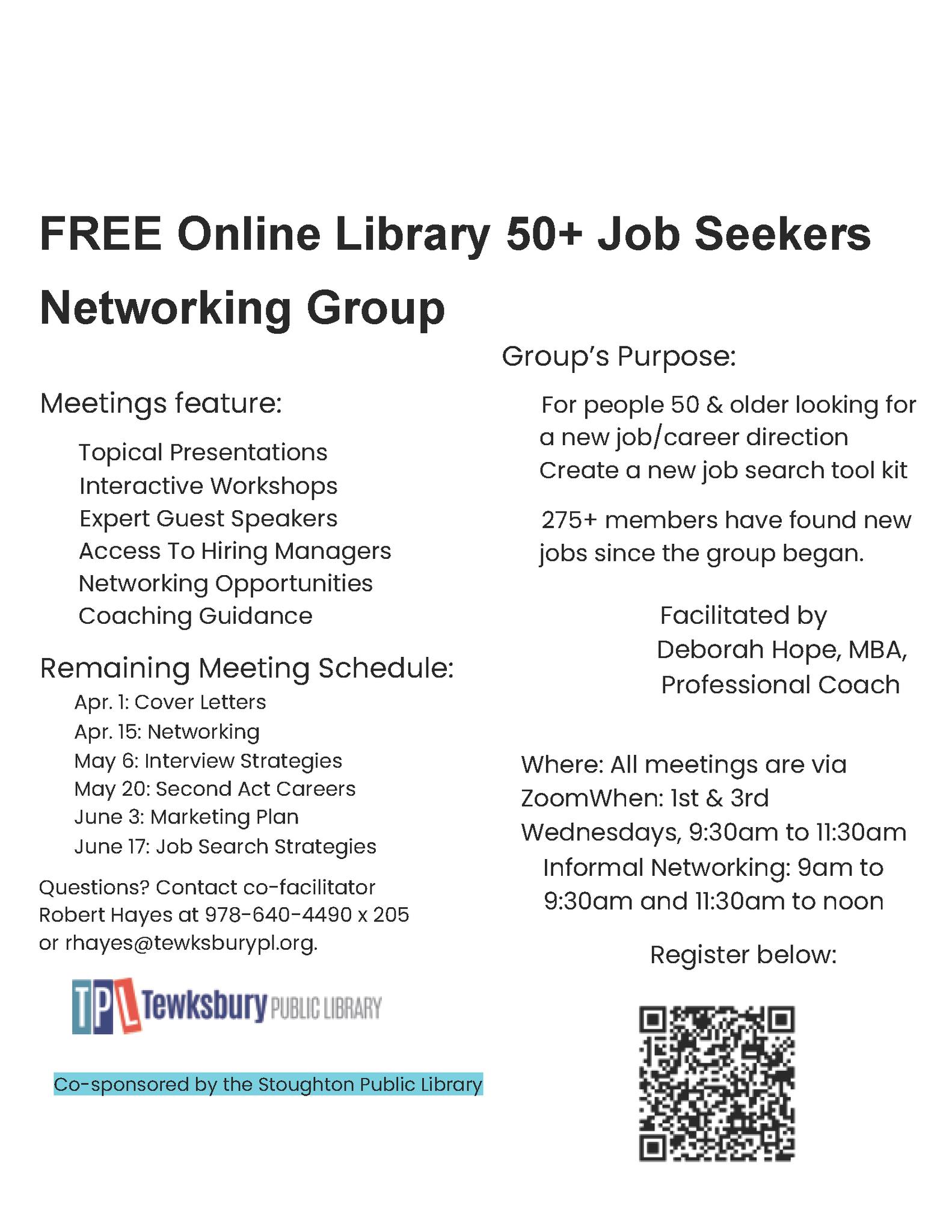 FREE Online Library 50+ Job Seekers Networking Group

Meetings feature:

Topical Presentations
Interactive Workshops
Expert Guest Speakers
Access To Hiring Managers
Networking Opportunities
Coaching Guidance

Remaining Meeting Schedule:

Apr. 1: Cover Letters
Apr. 15: Networking
May 6: Interview Strategies
May 20: Second Act Careers
June 3: Marketing Plan
June 17: Job Search Strategies

Questions? Contact co-facilitator Robert Hayes at 978-640-4490 x 205 or rhayes@tewksburypl.org.

TPL Tewksbury PUBLIC LIBRARY

Co-sponsored by the Stoughton Public Library

Group's Purpose:

For people 50 & older looking for a new job/career direction
Create a new job search tool kit

275+ members have found new jobs since the group began.

Facilitated by
Deborah Hope, MBA,
Professional Coach

Where: All meetings are via ZoomWhen: 1st & 3rd Wednesdays, 9:30am to 11:30am
Informal Networking: 9am to 9:30am and 11:30am to noon

Register below: